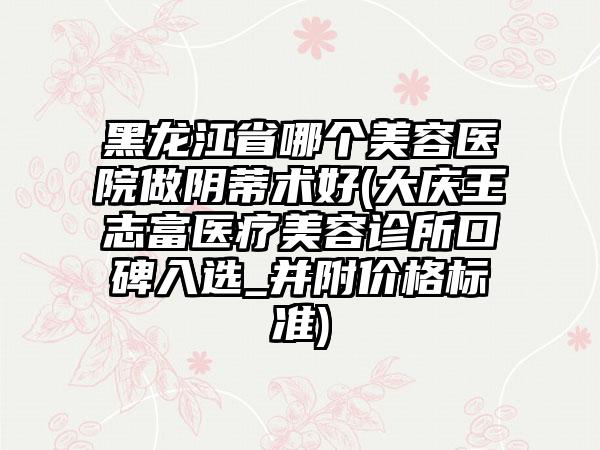 黑龙江省哪个美容医院做阴蒂术好(大庆王志富医疗美容诊所口碑入选_并附价格标准)